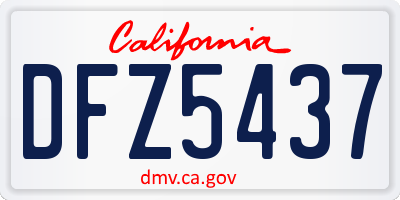 California

DFZ5437

dmv.ca.gov